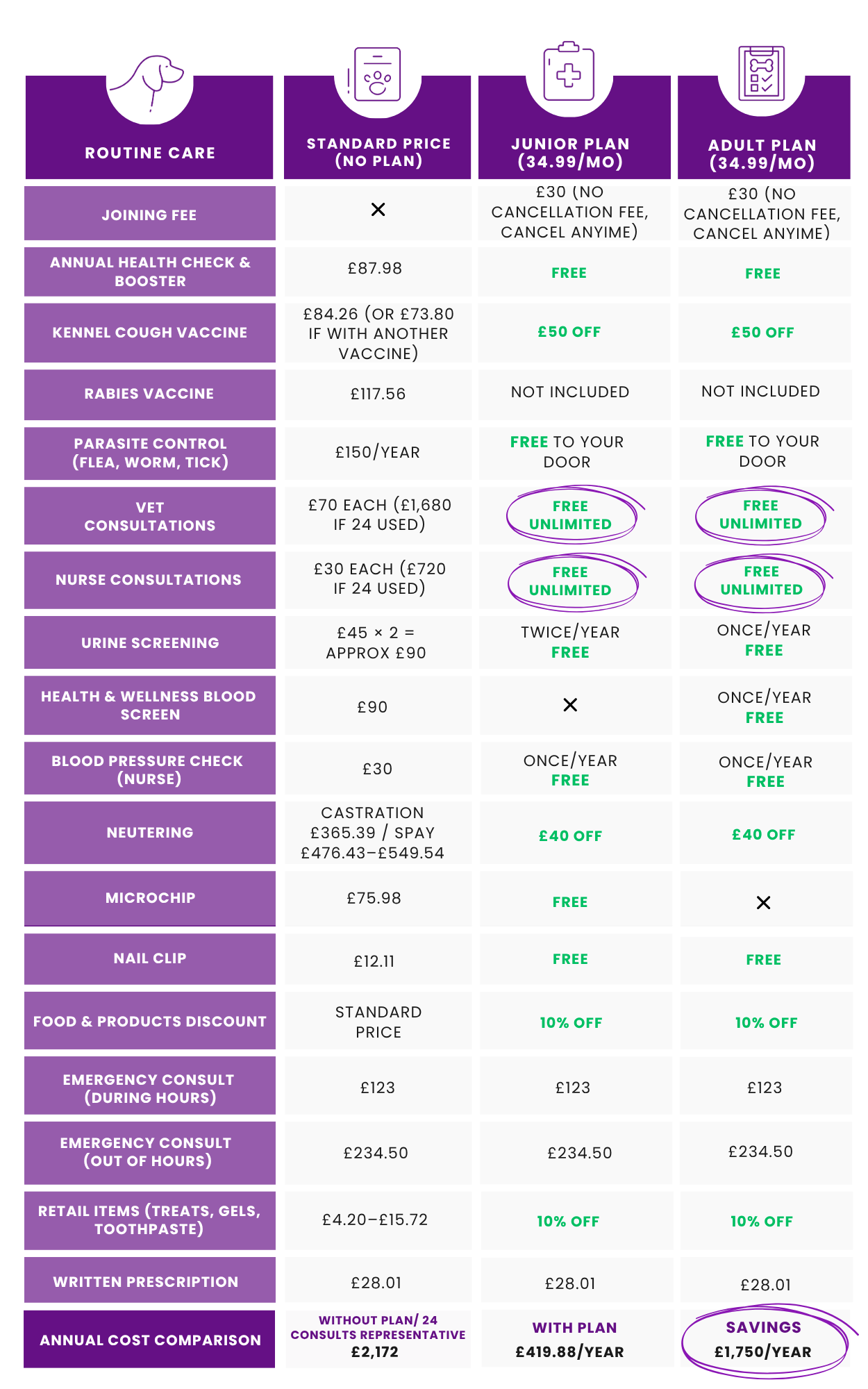 | ROUTINE CARE | STANDARD PRICE (NO PLAN) | JUNIOR PLAN (34.99/MO) | ADULT PLAN (34.99/MO) |
|---|---|---|---|
| JOINING FEE | × | £30 (NO CANCELLATION FEE, CANCEL ANYIME) | £30 (NO CANCELLATION FEE, CANCEL ANYIME) |
| ANNUAL HEALTH CHECK & BOOSTER | £87.98 | FREE | FREE |
| KENNEL COUGH VACCINE | £84.26 (OR £73.80 IF WITH ANOTHER VACCINE) | £50 OFF | £50 OFF |
| RABIES VACCINE | £117.56 | NOT INCLUDED | NOT INCLUDED |
| PARASITE CONTROL (FLEA, WORM, TICK) | £150/YEAR | FREE TO YOUR DOOR | FREE TO YOUR DOOR |
| VET CONSULTATIONS | £70 EACH (£1,680 IF 24 USED) | FREE UNLIMITED | FREE UNLIMITED |
| NURSE CONSULTATIONS | £30 EACH (£720 IF 24 USED) | FREE UNLIMITED | FREE UNLIMITED |
| URINE SCREENING | £45 × 2 = APPROX £90 | TWICE/YEAR FREE | ONCE/YEAR FREE |
| HEALTH & WELLNESS BLOOD SCREEN | £90 | × | ONCE/YEAR FREE |
| BLOOD PRESSURE CHECK (NURSE) | £30 | ONCE/YEAR FREE | ONCE/YEAR FREE |
| NEUTERING | CASTRATION £365.39 / SPAY £476.43–£549.54 | £40 OFF | £40 OFF |
| MICROCHIP | £75.98 | FREE | × |
| NAIL CLIP | £12.11 | FREE | FREE |
| FOOD & PRODUCTS DISCOUNT | STANDARD PRICE | 10% OFF | 10% OFF |
| EMERGENCY CONSULT (DURING HOURS) | £123 | £123 | £123 |
| EMERGENCY CONSULT (OUT OF HOURS) | £234.50 | £234.50 | £234.50 |
| RETAIL ITEMS (TREATS, GELS, TOOTHPASTE) | £4.20–£15.72 | 10% OFF | 10% OFF |
| WRITTEN PRESCRIPTION | £28.01 | £28.01 | £28.01 |
| ANNUAL COST COMPARISON | WITHOUT PLAN/ 24 CONSULTS REPRESENTATIVE £2,172 | WITH PLAN £419.88/YEAR | SAVINGS £1,750/YEAR |